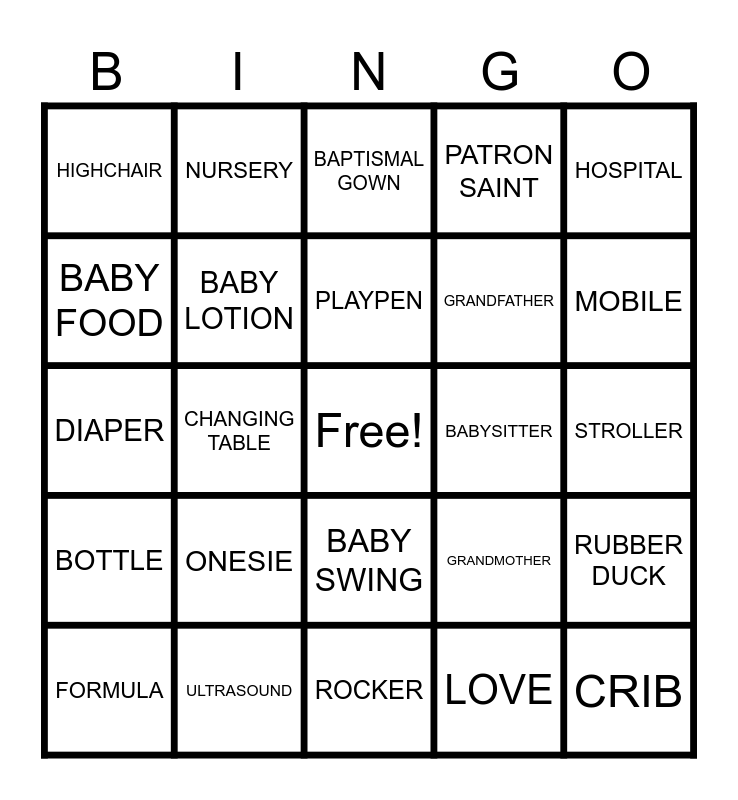 | B | I | N | G | O |
|---|---|---|---|---|
| HIGHCHAIR | NURSERY | BAPTISMAL GOWN | PATRON SAINT | HOSPITAL |
| BABY FOOD | BABY LOTION | PLAYPEN | GRANDFATHER | MOBILE |
| DIAPER | CHANGING TABLE | Free! | BABYSITTER | STROLLER |
| BOTTLE | ONESIE | BABY SWING | GRANDMOTHER | RUBBER DUCK |
| FORMULA | ULTRASOUND | ROCKER | LOVE | CRIB |